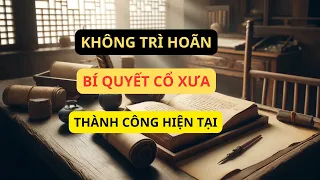 KHÔNG TRÌ HOÃN

BÍ QUYẾT CỔ XƯA

THÀNH CÔNG HIỆN TẠI